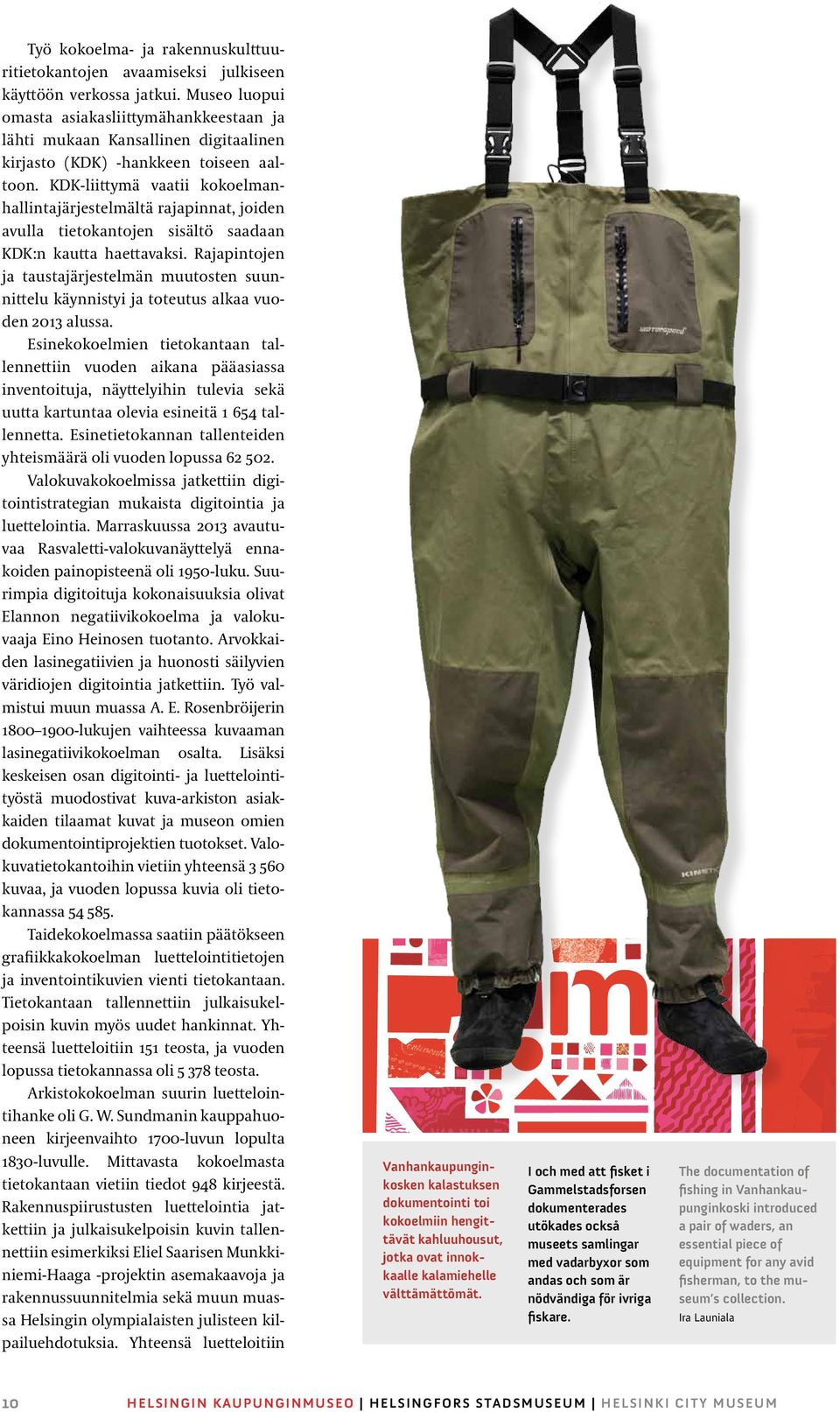 Työ kokoelma- ja rakennuskulttuuritietokantojen avaamiseksi julkiseen käyttöön verkossa jatkui. Museo luopui omasta asiakasliittymähankkeestaan ja lähti mukaan Kansallinen digitaalinen kirjasto (KDK) -hankkeen toiseen aaltoon. KDK-liittymä vaatii kokoelmanhallintajärjestelmältä rajapinnat, joiden avulla tietokantojen sisältö saadaan KDK:n kautta haettavaksi. Rajapintojen ja taustajärjestelmän muutosten suunnittelu käynnistyi ja toteutus alkaa vuoden 2013 alussa.

Esinekokoelmien tietokantaan tallennettiin vuoden aikana pääasiassa inventoituja, näyttelyihin tulevia sekä uutta kartuntaa olevia esineitä 1 654 tallennetta. Esinetietokannan tallenteiden yhteismäärä oli vuoden lopussa 62 502.

Valokuvakokoelmissa jatkettiin digitointistrategian mukaista digitointia ja luettelointia. Marraskuussa 2013 avautuvaa Rasvaletti-valokuvanäyttelyä ennakoiden painopisteenä oli 1950-luku. Suurimpia digitoituja kokonaisuuksia olivat Elannon negatiivikokoelma ja valokuvaaja Eino Heinosen tuotanto. Arvokkaiden lasinegatiivien ja huonosti säilyvien väridiojen digitointia jatkettiin. Työ valmistui muun muassa A. E. Rosenbröijerin 1800–1900-lukujen vaihteessa kuvaaman lasinegatiivikokoelman osalta. Lisäksi keskeisen osan digitointi- ja luettelointityöstä muodostivat kuva-arkiston asiakkaiden tilaamat kuvat ja museon omien dokumentointiprojektien tuotokset. Valokuvatietokantoihin vietiin yhteensä 3 560 kuvaa, ja vuoden lopussa kuvia oli tietokannassa 54 585.

Taidekokoelmassa saatiin päätökseen grafiikkakokoelman luettelointitietojen ja inventointikuvien vienti tietokantaan. Tietokantaan tallennettiin julkaisukelpoisin kuvin myös uudet hankinnat. Yhteensä luetteloitiin 151 teosta, ja vuoden lopussa tietokannassa oli 5 378 teosta.

Arkistokokoelman suurin luettelointihanke oli G. W. Sundmanin kauppahuoneen kirjeenvaihto 1700-luvun lopulta 1830-luvulle. Mittavasta kokoelmasta tietokantaan vietiin tiedot 948 kirjeestä. Rakennuspiirustusten luettelointia jatkettiin ja julkaisukelpoisin kuvin tallennettiin esimerkiksi Eliel Saarisen Munkkiniemi-Haaga -projektin asemakaavoja ja rakennussuunnitelmia sekä muun muassa Helsingin olympialaisten julisteen kilpailuehdotuksia. Yhteensä luetteloitiin

KINETIC

Vanhankaupunginkosken kalastuksen dokumentointi toi kokoelmiin hengittävät kahluuhousut, jotka ovat innokkaalle kalamiehelle välttämättömät.

I och med att fisket i Gammelstadsforsen dokumenterades utökades också museets samlingar med vadarbyxor som andas och som är nödvändiga för ivriga fiskare.

The documentation of fishing in Vanhankaupunginkoski introduced a pair of waders, an essential piece of equipment for any avid fisherman, to the museum's collection.
Ira Launiala

10 HELSINGIN KAUPUNGINMUSEO | HELSINGFORS STADSMUSEUM | HELSINKI CITY MUSEUM